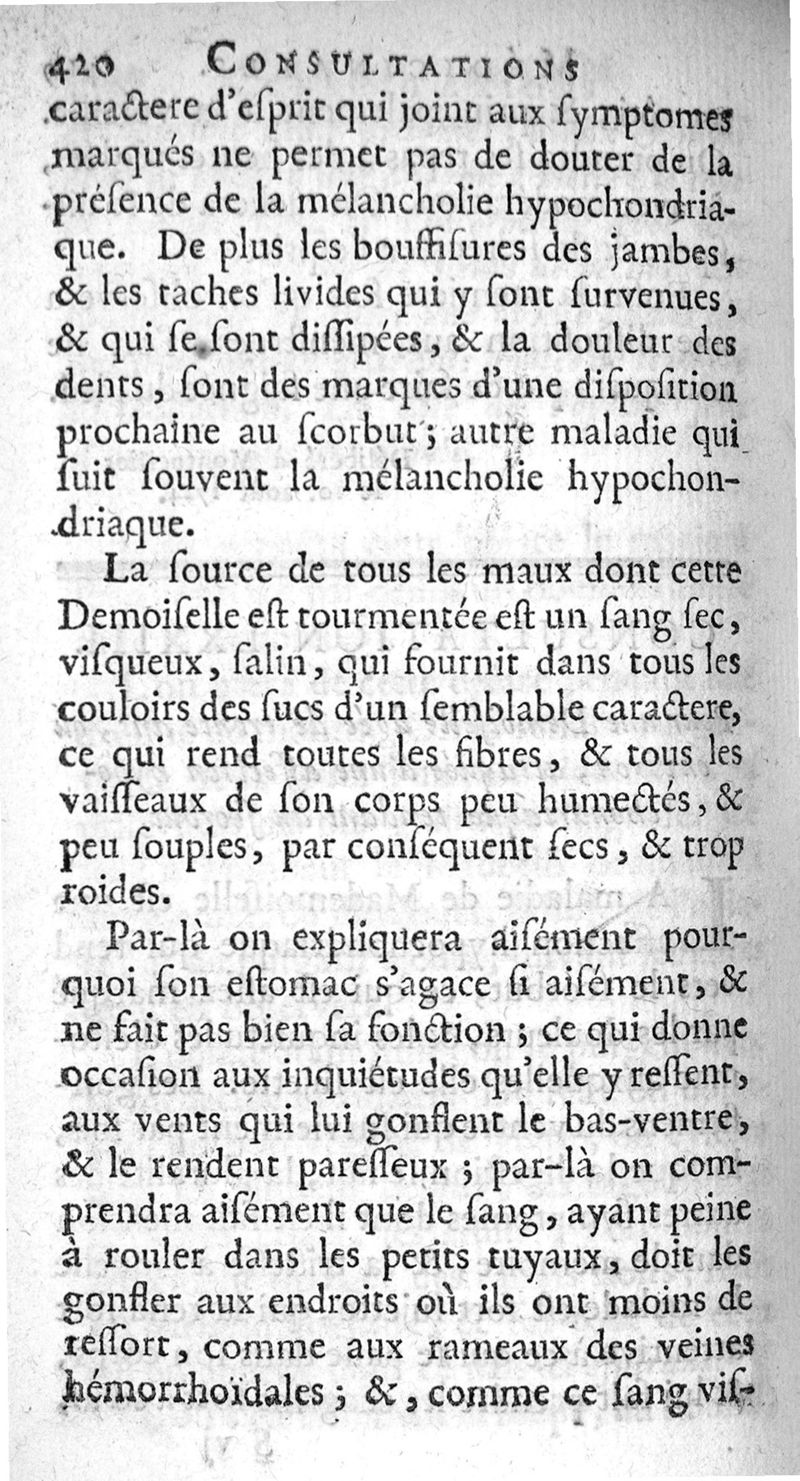 420 CONSULTATIONS

caractere d'eſprit qui joint aux ſymptomes marqués ne permet pas de douter de la préſence de la mélancholie hypochondriaque. De plus les bouffiſures des jambes, & les taches livides qui y ſont ſurvenues, & qui ſe ſont diſſipées, & la douleur des dents, ſont des marques d'une diſpoſition prochaine au ſcorbut; autre maladie qui ſuit ſouvent la mélancholie hypochondriaque.

La ſource de tous les maux dont cette Demoiſelle eſt tourmentée eſt un ſang ſec, viſqueux, ſalin, qui fournit dans tous les couloirs des ſucs d'un ſemblable caractere, ce qui rend toutes les fibres, & tous les vaiſſeaux de ſon corps peu humectés, & peu ſouples, par conſéquent ſecs, & trop roides.

Par-là on expliquera aiſément pourquoi ſon eſtomac s'agace ſi aiſément, & ne fait pas bien ſa fonction; ce qui donne occaſion aux inquiétudes qu'elle y reſſent, aux vents qui lui gonflent le bas-ventre, & le rendent pareſſeux; par-là on comprendra aiſément que le ſang, ayant peine à rouler dans les petits tuyaux, doit les gonfler aux endroits où ils ont moins de reſſort, comme aux rameaux des veines hémorrhoïdales; &, comme ce ſang viſ-